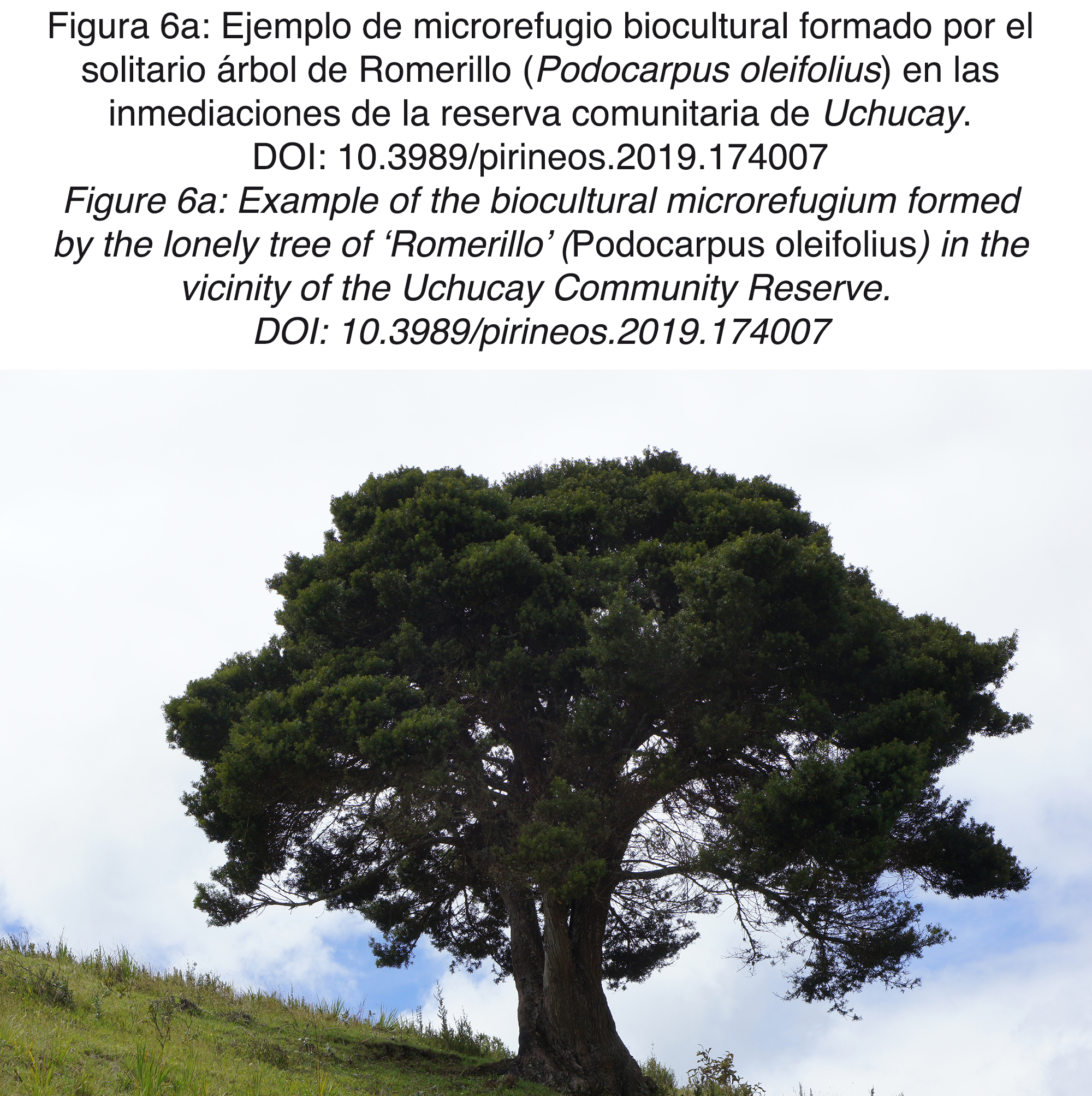 Figura 6a: Ejemplo de microrefugio biocultural formado por el solitario árbol de Romerillo (Podocarpus oleifolius) en las inmediaciones de la reserva comunitaria de Uchucay.
DOI: 10.3989/pirineos.2019.174007

Figure 6a: Example of the biocultural microrefugium formed by the lonely tree of 'Romerillo' (Podocarpus oleifolius) in the vicinity of the Uchucay Community Reserve.
DOI: 10.3989/pirineos.2019.174007